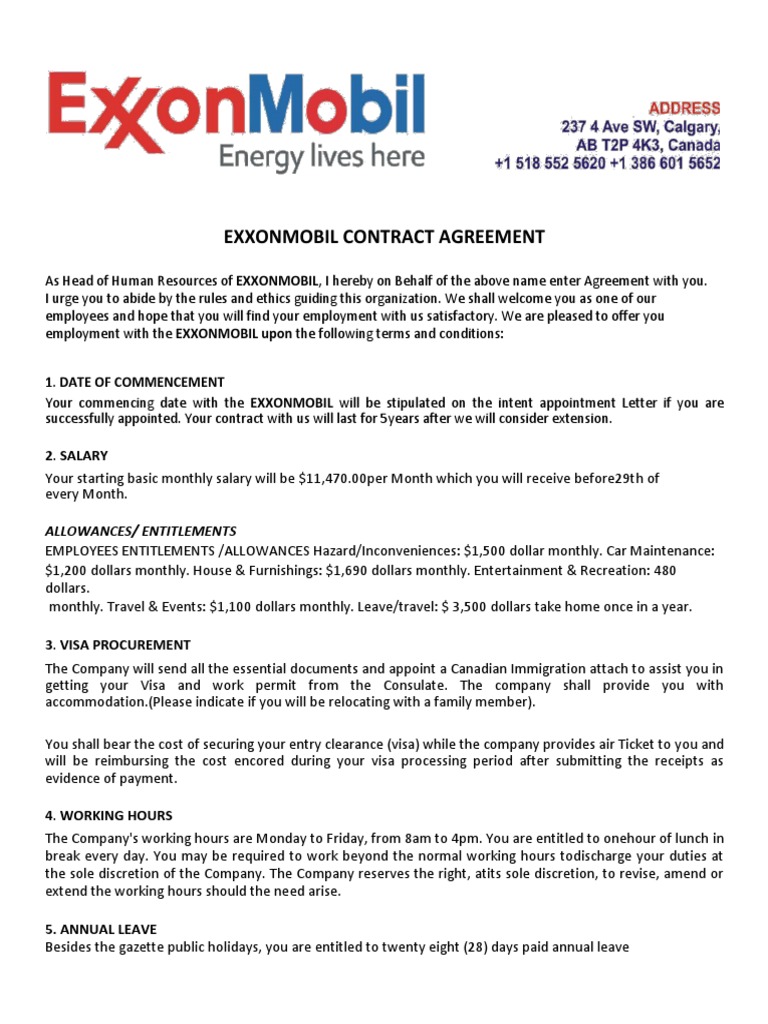 ExxonMobil
Energy lives here

ADDRESS
237 4 Ave SW, Calgary,
AB T2P 4K3, Canada
+1 518 552 5620 +1 386 601 5652

EXXONMOBIL CONTRACT AGREEMENT

As Head of Human Resources of EXXONMOBIL, I hereby on Behalf of the above name enter Agreement with you. I urge you to abide by the rules and ethics guiding this organization. We shall welcome you as one of our employees and hope that you will find your employment with us satisfactory. We are pleased to offer you employment with the EXXONMOBIL upon the following terms and conditions:

1. DATE OF COMMENCEMENT
Your commencing date with the EXXONMOBIL will be stipulated on the intent appointment Letter if you are successfully appointed. Your contract with us will last for 5years after we will consider extension.

2. SALARY
Your starting basic monthly salary will be $11,470.00per Month which you will receive before29th of every Month.

ALLOWANCES/ ENTITLEMENTS
EMPLOYEES ENTITLEMENTS /ALLOWANCES Hazard/Inconveniences: $1,500 dollar monthly. Car Maintenance: $1,200 dollars monthly. House & Furnishings: $1,690 dollars monthly. Entertainment & Recreation: 480 dollars.
monthly. Travel & Events: $1,100 dollars monthly. Leave/travel: $ 3,500 dollars take home once in a year.

3. VISA PROCUREMENT
The Company will send all the essential documents and appoint a Canadian Immigration attach to assist you in getting your Visa and work permit from the Consulate. The company shall provide you with accommodation.(Please indicate if you will be relocating with a family member).

You shall bear the cost of securing your entry clearance (visa) while the company provides air Ticket to you and will be reimbursing the cost encored during your visa processing period after submitting the receipts as evidence of payment.

4. WORKING HOURS
The Company's working hours are Monday to Friday, from 8am to 4pm. You are entitled to onehour of lunch in break every day. You may be required to work beyond the normal working hours todischarge your duties at the sole discretion of the Company. The Company reserves the right, atits sole discretion, to revise, amend or extend the working hours should the need arise.

5. ANNUAL LEAVE
Besides the gazette public holidays, you are entitled to twenty eight (28) days paid annual leave